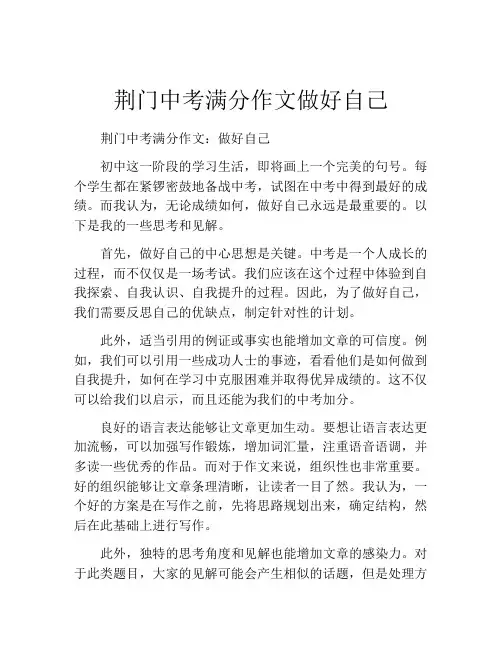 荆门中考满分作文做好自己

荆门中考满分作文：做好自己

初中这一阶段的学习生活，即将画上一个完美的句号。每个学生都在紧锣密鼓地备战中考，试图在中考中得到最好的成绩。而我认为，无论成绩如何，做好自己永远是最重要的。以下是我的一些思考和见解。

首先，做好自己的中心思想是关键。中考是一个人成长的过程，而不仅仅是一场考试。我们应该在这个过程中体验到自我探索、自我认识、自我提升的过程。因此，为了做好自己，我们需要反思自己的优缺点，制定针对性的计划。

此外，适当引用的例证或事实也能增加文章的可信度。例如，我们可以引用一些成功人士的事迹，看看他们是如何做到自我提升，如何在学习中克服困难并取得优异成绩的。这不仅可以给我们以启示，而且还能为我们的中考加分。

良好的语言表达能够让文章更加生动。要想让语言表达更加流畅，可以加强写作锻炼，增加词汇量，注重语音语调，并多读一些优秀的作品。而对于作文来说，组织性也非常重要。好的组织能够让文章条理清晰，让读者一目了然。我认为，一个好的方案是在写作之前，先将思路规划出来，确定结构，然后在此基础上进行写作。

此外，独特的思考角度和见解也能增加文章的感染力。对于此类题目，大家的见解可能会产生相似的话题，但是处理方